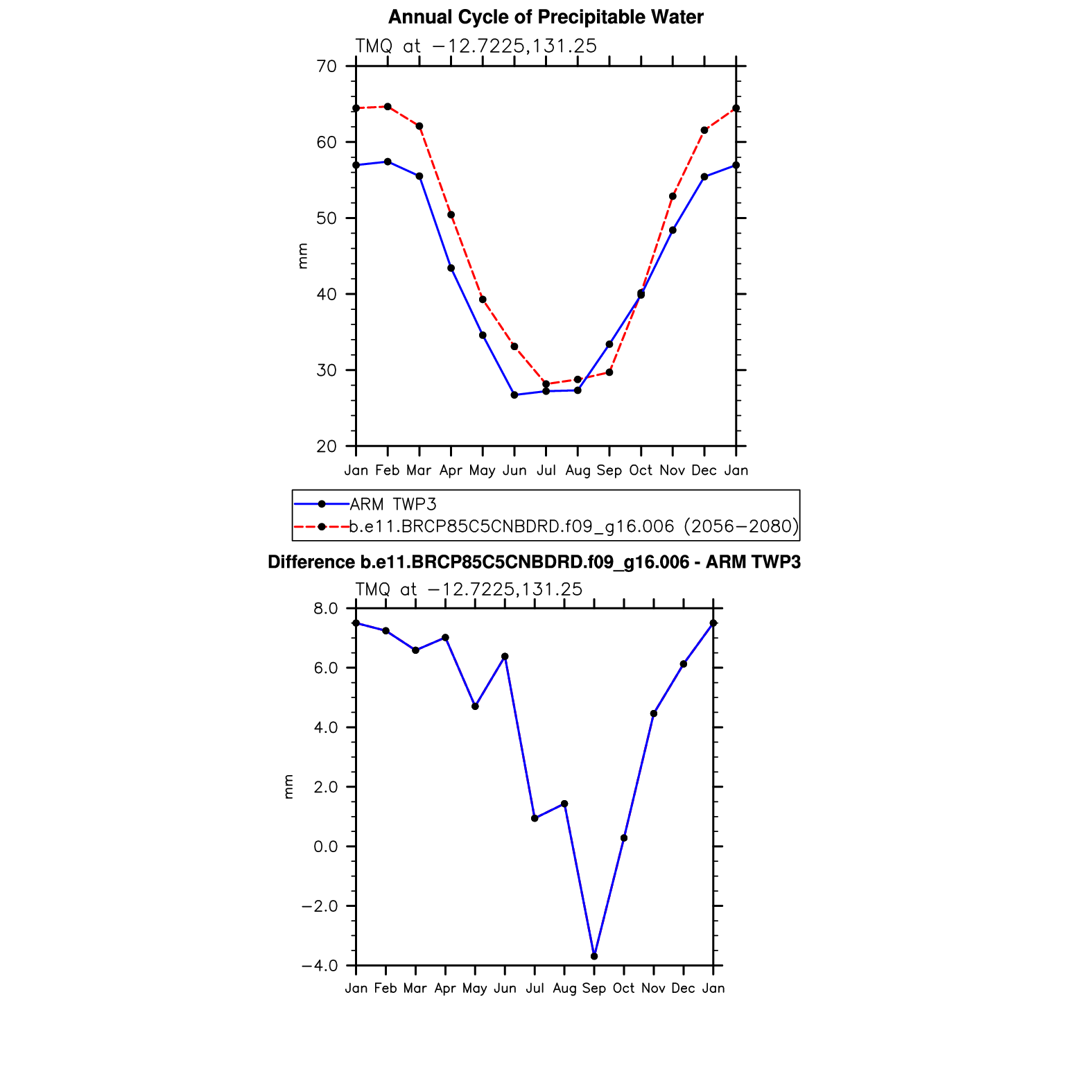 Annual Cycle of Precipitable Water

TMQ at −12.7225,131.25

70
60
50
40
30
20

mm

Jan Feb Mar Apr May Jun Jul Aug Sep Oct Nov Dec Jan

ARM TWP3
b.e11.BRCP85C5CNBDRD.f09_g16.006 (2056−2080)

Difference b.e11.BRCP85C5CNBDRD.f09_g16.006 - ARM TWP3

TMQ at −12.7225,131.25

8.0
6.0
4.0
2.0
0.0
−2.0
−4.0

mm

Jan Feb Mar Apr May Jun Jul Aug Sep Oct Nov Dec Jan